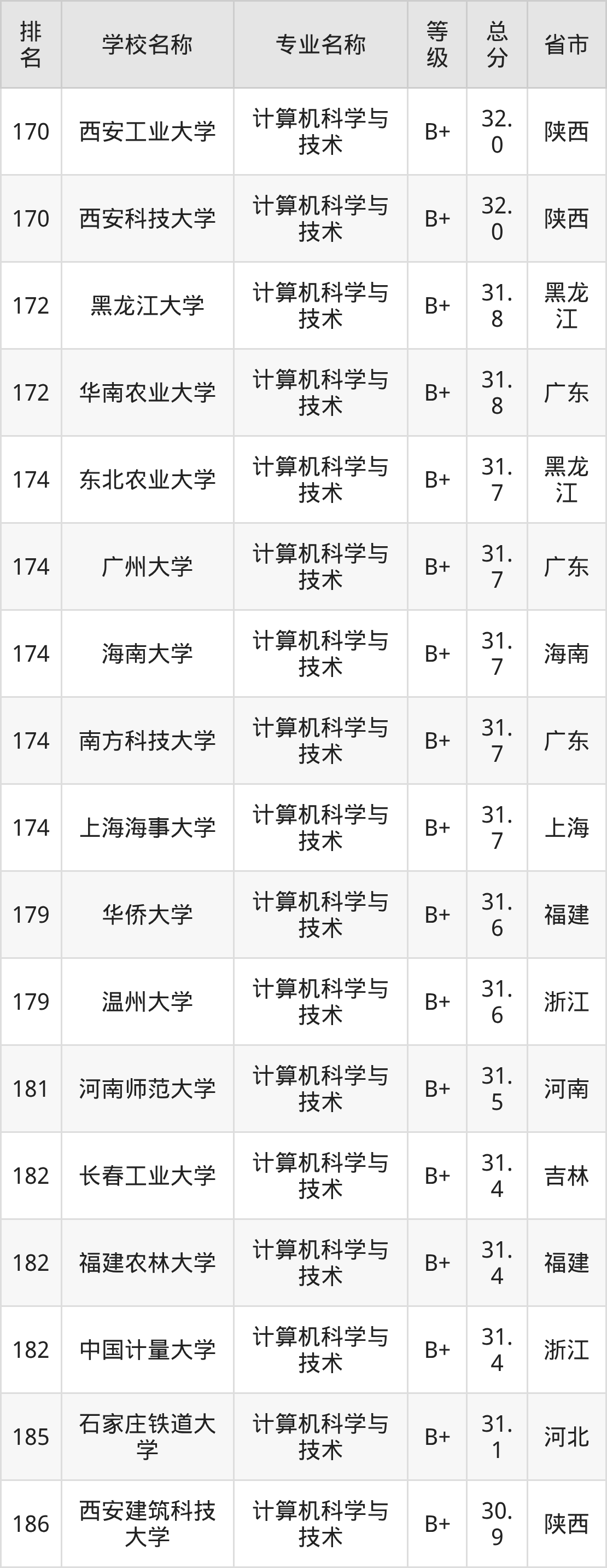 | 排名 | 学校名称 | 专业名称 | 等级 | 总分 | 省市 |
|---|---|---|---|---|---|
| 170 | 西安工业大学 | 计算机科学与技术 | B+ | 32.0 | 陕西 |
| 170 | 西安科技大学 | 计算机科学与技术 | B+ | 32.0 | 陕西 |
| 172 | 黑龙江大学 | 计算机科学与技术 | B+ | 31.8 | 黑龙江 |
| 172 | 华南农业大学 | 计算机科学与技术 | B+ | 31.8 | 广东 |
| 174 | 东北农业大学 | 计算机科学与技术 | B+ | 31.7 | 黑龙江 |
| 174 | 广州大学 | 计算机科学与技术 | B+ | 31.7 | 广东 |
| 174 | 海南大学 | 计算机科学与技术 | B+ | 31.7 | 海南 |
| 174 | 南方科技大学 | 计算机科学与技术 | B+ | 31.7 | 广东 |
| 174 | 上海海事大学 | 计算机科学与技术 | B+ | 31.7 | 上海 |
| 179 | 华侨大学 | 计算机科学与技术 | B+ | 31.6 | 福建 |
| 179 | 温州大学 | 计算机科学与技术 | B+ | 31.6 | 浙江 |
| 181 | 河南师范大学 | 计算机科学与技术 | B+ | 31.5 | 河南 |
| 182 | 长春工业大学 | 计算机科学与技术 | B+ | 31.4 | 吉林 |
| 182 | 福建农林大学 | 计算机科学与技术 | B+ | 31.4 | 福建 |
| 182 | 中国计量大学 | 计算机科学与技术 | B+ | 31.4 | 浙江 |
| 185 | 石家庄铁道大学 | 计算机科学与技术 | B+ | 31.1 | 河北 |
| 186 | 西安建筑科技大学 | 计算机科学与技术 | B+ | 30.9 | 陕西 |